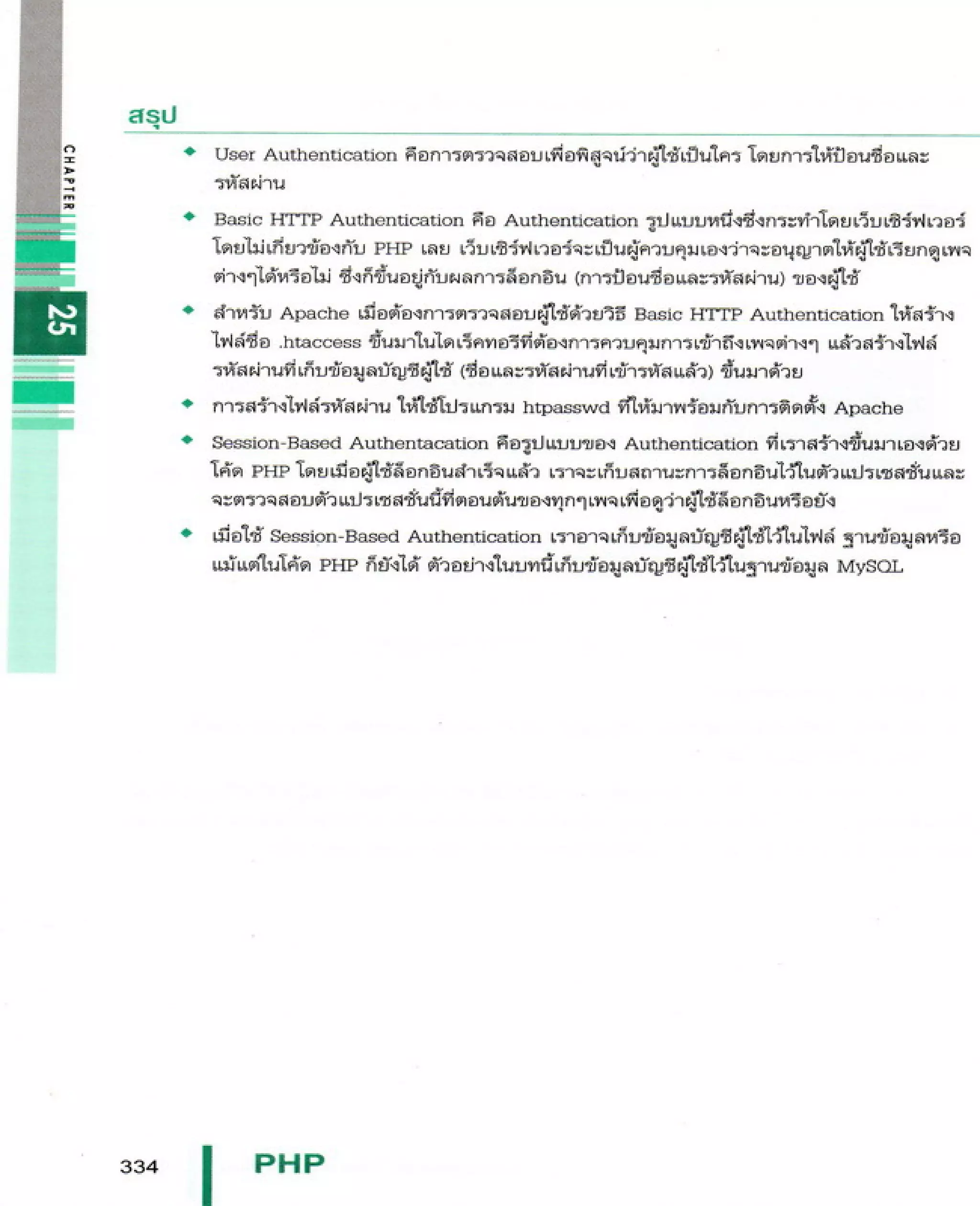 CHAPTER
25

สรุป

◆ User Authentication คือการตรวจสอบเพื่อพิสูจน์ว่าผู้ใช้เป็นใคร โดยการให้ป้อนชื่อและรหัสผ่าน

◆ Basic HTTP Authentication คือ Authentication รูปแบบหนึ่งซึ่งกระทำโดยเว็บเซิร์ฟเวอร์ โดยไม่เกี่ยวข้องกับ PHP เลย เว็บเซิร์ฟเวอร์จะเป็นผู้ควบคุมเองว่าจะอนุญาตให้ผู้ใช้เรียกดูเพจต่างๆได้หรือไม่ ซึ่งก็ขึ้นอยู่กับผลการล็อกอิน (การป้อนชื่อและรหัสผ่าน) ของผู้ใช้

◆ สำหรับ Apache เมื่อต้องการตรวจสอบผู้ใช้ด้วยวิธี Basic HTTP Authentication ให้สร้างไฟล์ชื่อ .htaccess ขึ้นมาในไดเร็คทอรีที่ต้องการควบคุมการเข้าถึงเพจต่างๆ แล้วสร้างไฟล์รหัสผ่านที่เก็บข้อมูลบัญชีผู้ใช้ (ชื่อและรหัสผ่านที่เข้ารหัสแล้ว) ขึ้นมาด้วย

◆ การสร้างไฟล์รหัสผ่าน ให้ใช้โปรแกรม htpasswd ที่ให้มาพร้อมกับการติดตั้ง Apache

◆ Session-Based Authentacation คือรูปแบบของ Authentication ที่เราสร้างขึ้นมาเองด้วยโค้ด PHP โดยเมื่อผู้ใช้ล็อกอินสำเร็จแล้ว เราจะเก็บสถานะการล็อกอินไว้ในตัวแปรเซสชั่นและจะตรวจสอบตัวแปรเซสชั่นนี้ที่ตอนต้นของทุกๆเพจเพื่อดูว่าผู้ใช้ล็อกอินหรือยัง

◆ เมื่อใช้ Session-Based Authentication เราอาจเก็บข้อมูลบัญชีผู้ใช้ไว้ในไฟล์ ฐานข้อมูลหรือแม้แต่ในโค้ด PHP ก็ยังได้ ตัวอย่างในบทนี้เก็บข้อมูลบัญชีผู้ใช้ไว้ในฐานข้อมูล MySQL

334 PHP